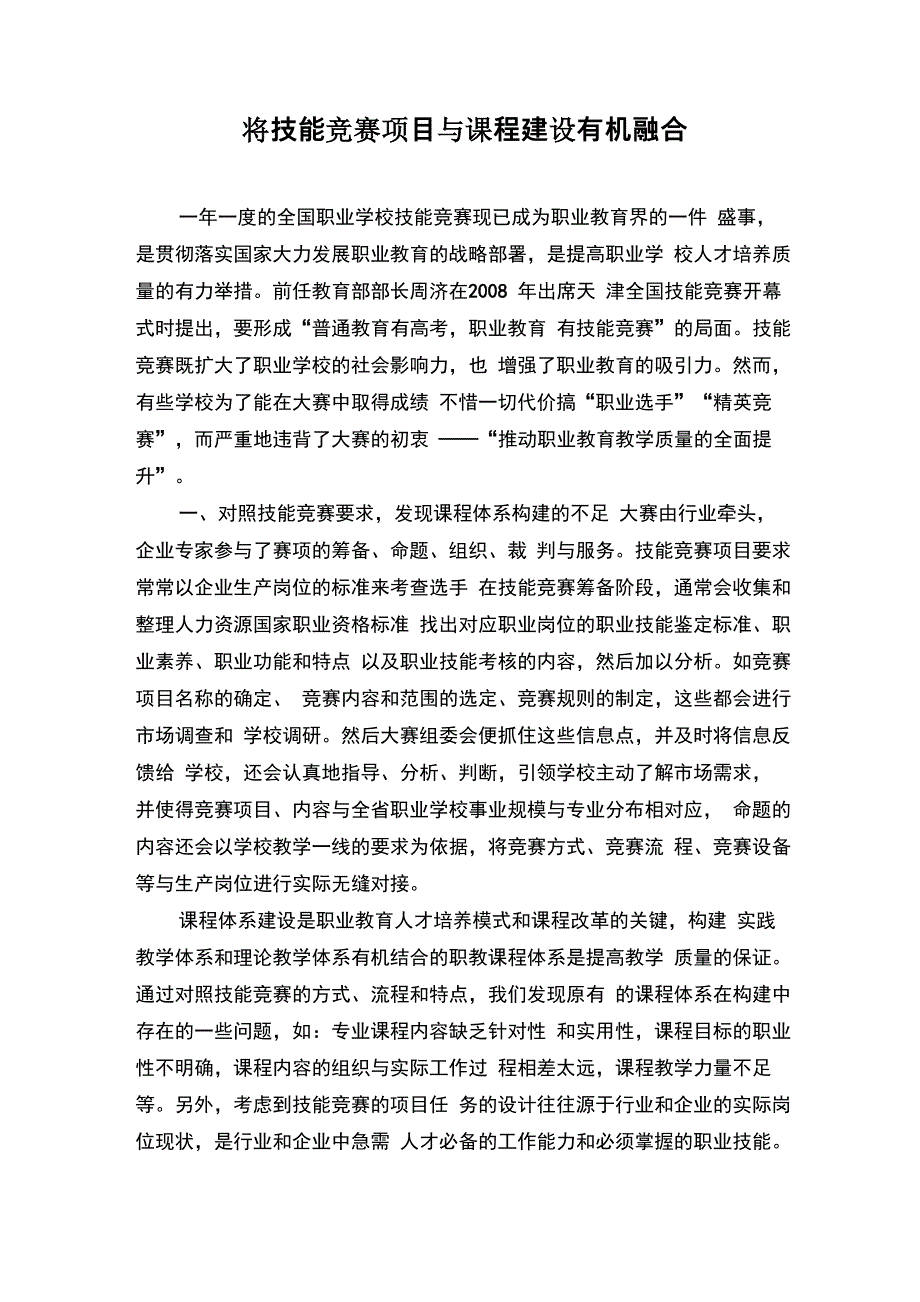 将技能竞赛项目与课程建设有机融合

一年一度的全国职业学校技能竞赛现已成为职业教育界的一件 盛事，是贯彻落实国家大力发展职业教育的战略部署，是提高职业学 校人才培养质量的有力举措。前任教育部部长周济在2008 年出席天 津全国技能竞赛开幕式时提出，要形成“普通教育有高考，职业教育 有技能竞赛”的局面。技能竞赛既扩大了职业学校的社会影响力，也 增强了职业教育的吸引力。然而，有些学校为了能在大赛中取得成绩 不惜一切代价搞“职业选手”“精英竞赛”，而严重地违背了大赛的初衷 ——“推动职业教育教学质量的全面提升”。

一、对照技能竞赛要求，发现课程体系构建的不足 大赛由行业牵头，企业专家参与了赛项的筹备、命题、组织、裁 判与服务。技能竞赛项目要求常常以企业生产岗位的标准来考查选手 在技能竞赛筹备阶段，通常会收集和整理人力资源国家职业资格标准 找出对应职业岗位的职业技能鉴定标准、职业素养、职业功能和特点 以及职业技能考核的内容，然后加以分析。如竞赛项目名称的确定、 竞赛内容和范围的选定、竞赛规则的制定，这些都会进行市场调查和 学校调研。然后大赛组委会便抓住这些信息点，并及时将信息反馈给 学校，还会认真地指导、分析、判断，引领学校主动了解市场需求，并使得竞赛项目、内容与全省职业学校事业规模与专业分布相对应， 命题的内容还会以学校教学一线的要求为依据，将竞赛方式、竞赛流 程、竞赛设备等与生产岗位进行实际无缝对接。

课程体系建设是职业教育人才培养模式和课程改革的关键，构建 实践教学体系和理论教学体系有机结合的职教课程体系是提高教学 质量的保证。通过对照技能竞赛的方式、流程和特点，我们发现原有 的课程体系在构建中存在的一些问题，如：专业课程内容缺乏针对性 和实用性，课程目标的职业性不明确，课程内容的组织与实际工作过 程相差太远，课程教学力量不足等。另外，考虑到技能竞赛的项目任 务的设计往往源于行业和企业的实际岗位现状，是行业和企业中急需 人才必备的工作能力和必须掌握的职业技能。